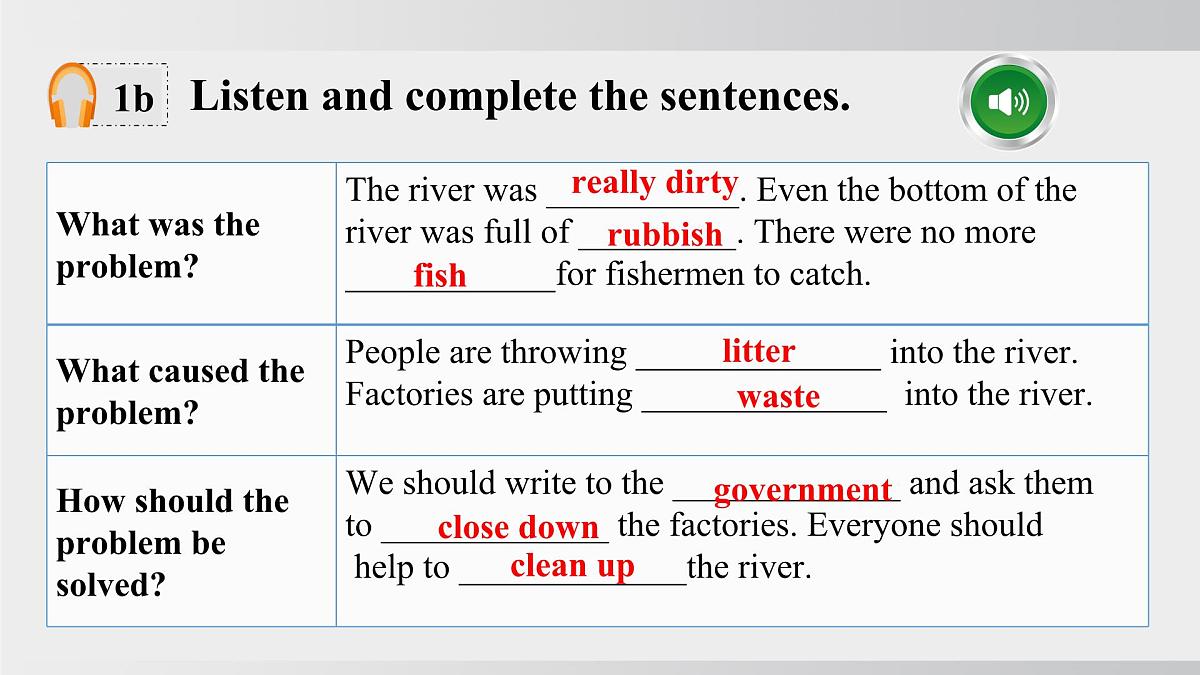 1b Listen and complete the sentences.

| What was the problem? | The river was really dirty. Even the bottom of the river was full of rubbish. There were no more fish for fishermen to catch. |
|---|---|
| What caused the problem? | People are throwing litter into the river. Factories are putting waste into the river. |
| How should the problem be solved? | We should write to the government and ask them to close down the factories. Everyone should help to clean up the river. |